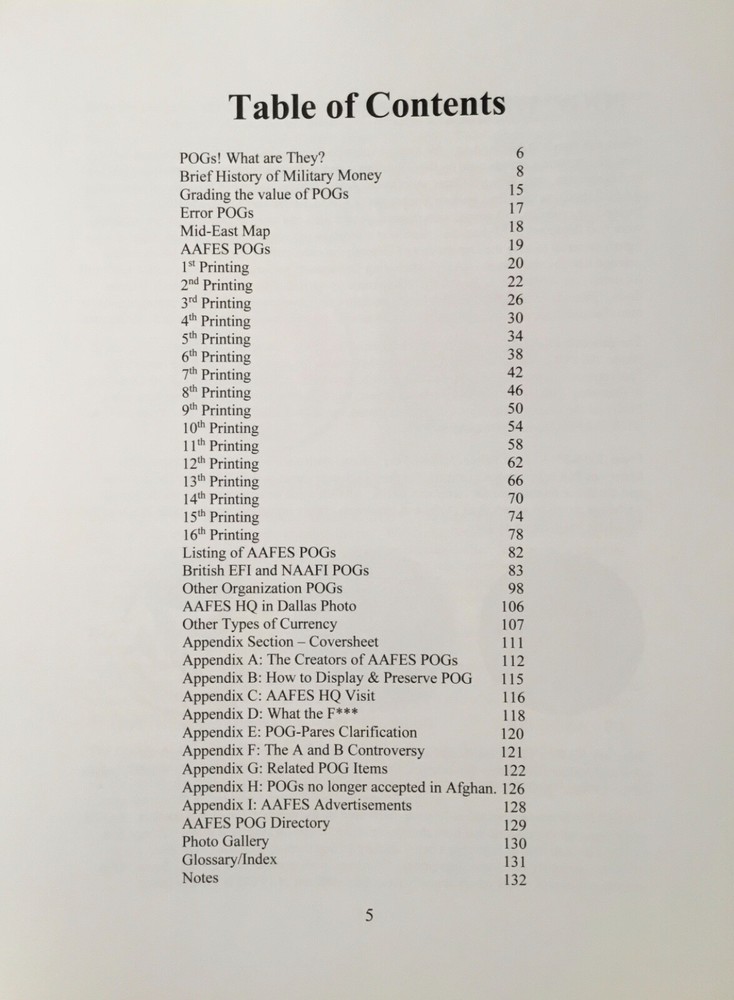 Table of Contents

| | |
|---|---|
| POGs! What are They? | 6 |
| Brief History of Military Money | 8 |
| Grading the value of POGs | 15 |
| Error POGs | 17 |
| Mid-East Map | 18 |
| AAFES POGs | 19 |
| 1$^{st}$ Printing | 20 |
| 2$^{nd}$ Printing | 22 |
| 3$^{rd}$ Printing | 26 |
| 4$^{th}$ Printing | 30 |
| 5$^{th}$ Printing | 34 |
| 6$^{th}$ Printing | 38 |
| 7$^{th}$ Printing | 42 |
| 8$^{th}$ Printing | 46 |
| 9$^{th}$ Printing | 50 |
| 10$^{th}$ Printing | 54 |
| 11$^{th}$ Printing | 58 |
| 12$^{th}$ Printing | 62 |
| 13$^{th}$ Printing | 66 |
| 14$^{th}$ Printing | 70 |
| 15$^{th}$ Printing | 74 |
| 16$^{th}$ Printing | 78 |
| Listing of AAFES POGs | 82 |
| British EFI and NAAFI POGs | 83 |
| Other Organization POGs | 98 |
| AAFES HQ in Dallas Photo | 106 |
| Other Types of Currency | 107 |
| Appendix Section – Coversheet | 111 |
| Appendix A: The Creators of AAFES POGs | 112 |
| Appendix B: How to Display & Preserve POG | 115 |
| Appendix C: AAFES HQ Visit | 116 |
| Appendix D: What the F*** | 118 |
| Appendix E: POG-Pares Clarification | 120 |
| Appendix F: The A and B Controversy | 121 |
| Appendix G: Related POG Items | 122 |
| Appendix H: POGs no longer accepted in Afghan. | 126 |
| Appendix I: AAFES Advertisements | 128 |
| AAFES POG Directory | 129 |
| Photo Gallery | 130 |
| Glossary/Index | 131 |
| Notes | 132 |

5